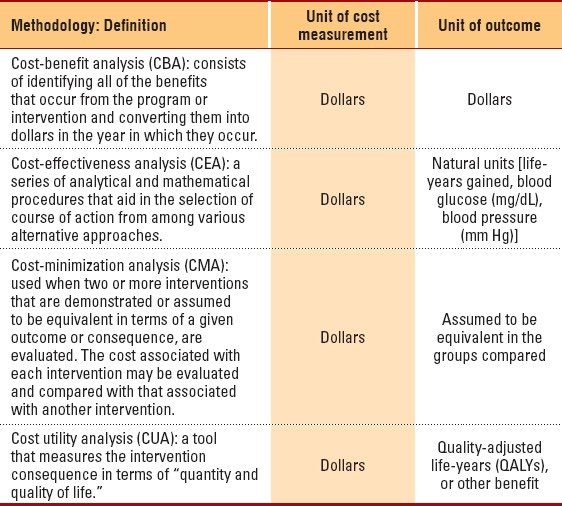 | Methodology: Definition | Unit of cost measurement | Unit of outcome |
|---|---|---|
| Cost-benefit analysis (CBA): consists of identifying all of the benefits that occur from the program or intervention and converting them into dollars in the year in which they occur. | Dollars | Dollars |
| Cost-effectiveness analysis (CEA): a series of analytical and mathematical procedures that aid in the selection of course of action from among various alternative approaches. | Dollars | Natural units [life-years gained, blood glucose (mg/dL), blood pressure (mm Hg)] |
| Cost-minimization analysis (CMA): used when two or more interventions that are demonstrated or assumed to be equivalent in terms of a given outcome or consequence, are evaluated. The cost associated with each intervention may be evaluated and compared with that associated with another intervention. | Dollars | Assumed to be equivalent in the groups compared |
| Cost utility analysis (CUA): a tool that measures the intervention consequence in terms of "quantity and quality of life." | Dollars | Quality-adjusted life-years (QALYs), or other benefit |